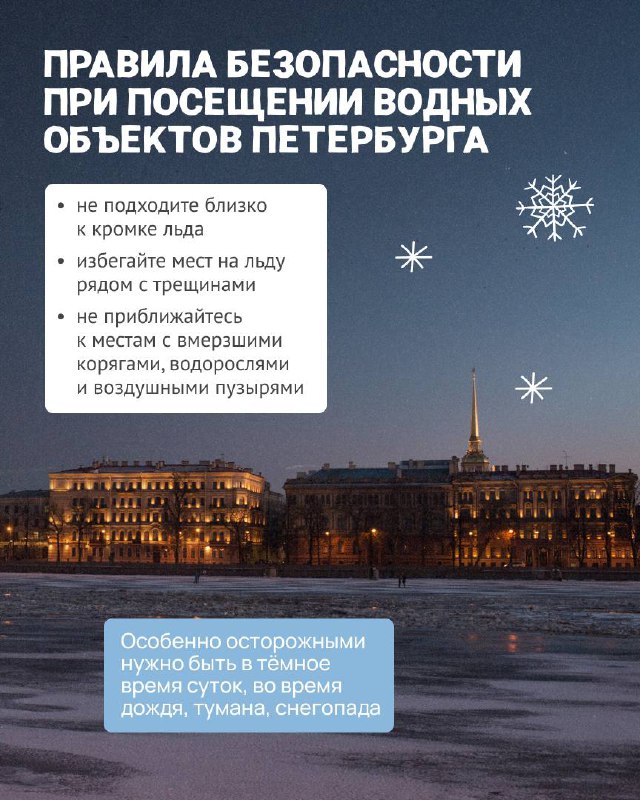 ПРАВИЛА БЕЗОПАСНОСТИ ПРИ ПОСЕЩЕНИИ ВОДНЫХ ОБЪЕКТОВ ПЕТЕРБУРГА

• не подходите близко к кромке льда
• избегайте мест на льду рядом с трещинами
• не приближайтесь к местам с вмерзшими корягами, водорослями и воздушными пузырями

Особенно осторожными нужно быть в тёмное время суток, во время дождя, тумана, снегопада